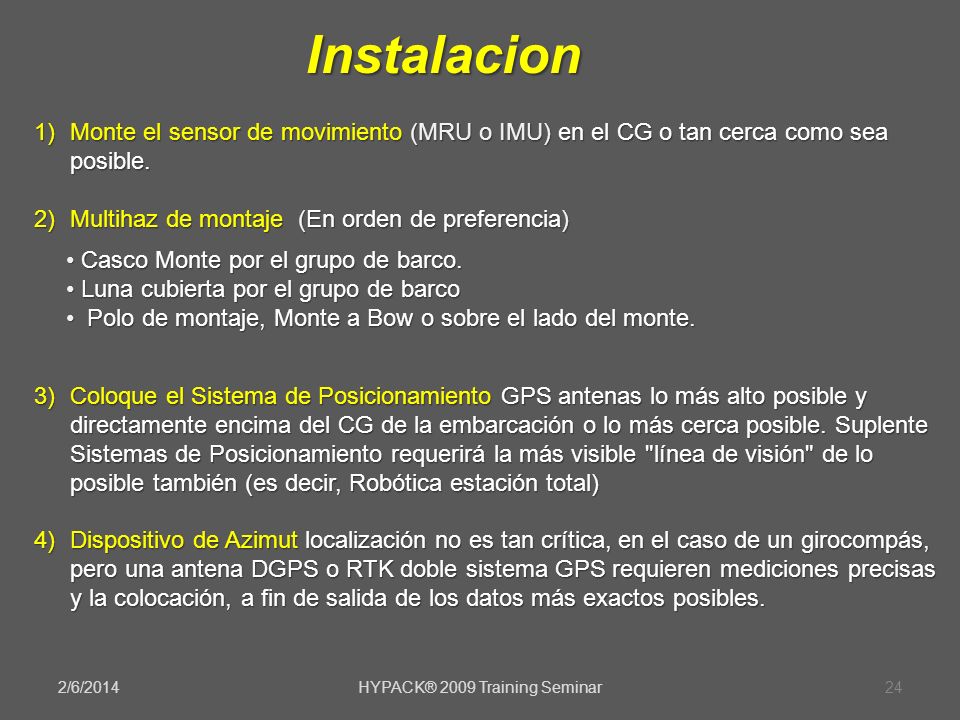 Instalacion

1) Monte el sensor de movimiento (MRU o IMU) en el CG o tan cerca como sea posible.

2) Multihaz de montaje (En orden de preferencia)

• Casco Monte por el grupo de barco.
• Luna cubierta por el grupo de barco
• Polo de montaje, Monte a Bow o sobre el lado del monte.

3) Coloque el Sistema de Posicionamiento GPS antenas lo más alto posible y directamente encima del CG de la embarcación o lo más cerca posible. Suplente Sistemas de Posicionamiento requerirá la más visible "línea de visión" de lo posible también (es decir, Robótica estación total)

4) Dispositivo de Azimut localización no es tan crítica, en el caso de un girocompás, pero una antena DGPS o RTK doble sistema GPS requieren mediciones precisas y la colocación, a fin de salida de los datos más exactos posibles.

2/6/2014 HYPACK® 2009 Training Seminar 24